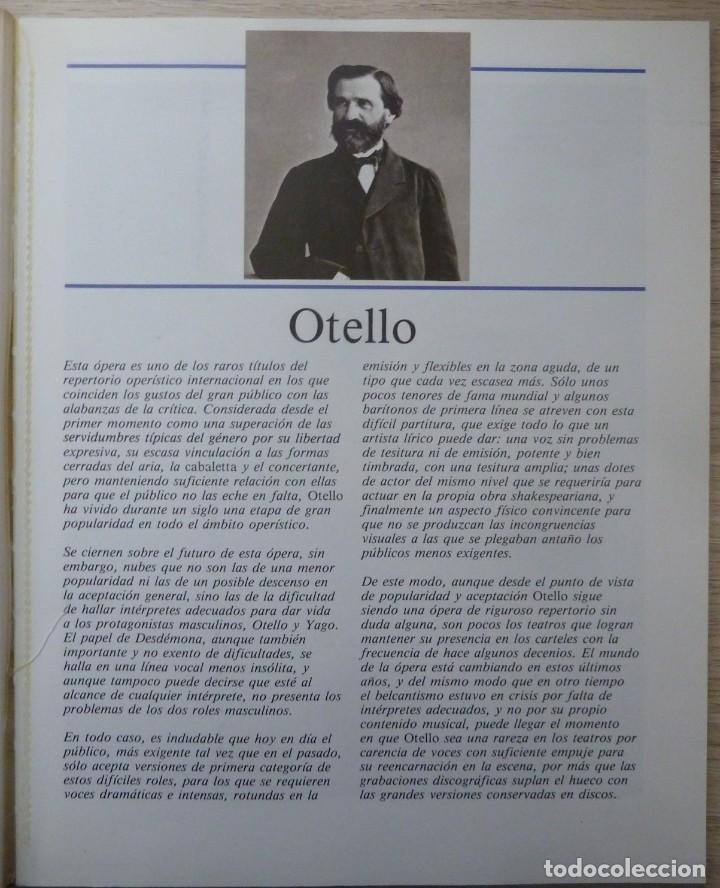 Otello

Esta ópera es uno de los raros títulos del repertorio operístico internacional en los que coinciden los gustos del gran público con las alabanzas de la crítica. Considerada desde el primer momento como una superación de las servidumbres típicas del género por su libertad expresiva, su escasa vinculación a las formas cerradas del aria, la cabaletta y el concertante, pero manteniendo suficiente relación con ellas para que el público no las eche en falta, Otello ha vivido durante un siglo una etapa de gran popularidad en todo el ámbito operístico.

Se ciernen sobre el futuro de esta ópera, sin embargo, nubes que no son las de una menor popularidad ni las de un posible descenso en la aceptación general, sino las de la dificultad de hallar intérpretes adecuados para dar vida a los protagonistas masculinos, Otello y Yago. El papel de Desdémona, aunque también importante y no exento de dificultades, se halla en una línea vocal menos insólita, y aunque tampoco puede decirse que esté al alcance de cualquier intérprete, no presenta los problemas de los dos roles masculinos.

En todo caso, es indudable que hoy en día el público, más exigente tal vez que en el pasado, sólo acepta versiones de primera categoría de estos difíciles roles, para los que se requieren voces dramáticas e intensas, rotundas en la emisión y flexibles en la zona aguda, de un tipo que cada vez escasea más. Sólo unos pocos tenores de fama mundial y algunos barítonos de primera línea se atreven con esta difícil partitura, que exige todo lo que un artista lírico puede dar: una voz sin problemas de tesitura ni de emisión, potente y bien timbrada, con una tesitura amplia; unas dotes de actor del mismo nivel que se requeriría para actuar en la propia obra shakespeariana, y finalmente un aspecto físico convincente para que no se produzcan las incongruencias visuales a las que se plegaban antaño los públicos menos exigentes.

De este modo, aunque desde el punto de vista de popularidad y aceptación Otello sigue siendo una ópera de riguroso repertorio sin duda alguna, son pocos los teatros que logran mantener su presencia en los carteles con la frecuencia de hace algunos decenios. El mundo de la ópera está cambiando en estos últimos años, y del mismo modo que en otro tiempo el belcantismo estuvo en crisis por falta de intérpretes adecuados, y no por su propio contenido musical, puede llegar el momento en que Otello sea una rareza en los teatros por carencia de voces con suficiente empuje para su reencarnación en la escena, por más que las grabaciones discográficas suplan el hueco con las grandes versiones conservadas en discos.

todocoleccion